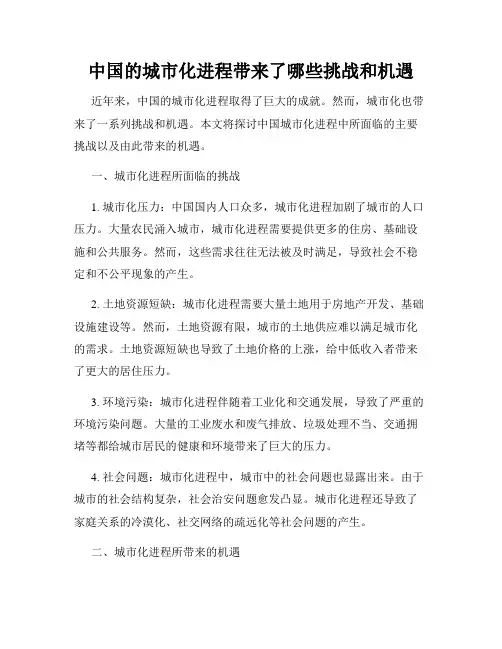 中国的城市化进程带来了哪些挑战和机遇

近年来，中国的城市化进程取得了巨大的成就。然而，城市化也带来了一系列挑战和机遇。本文将探讨中国城市化进程中所面临的主要挑战以及由此带来的机遇。

一、城市化进程所面临的挑战

1. 城市化压力：中国国内人口众多，城市化进程加剧了城市的人口压力。大量农民涌入城市，城市化进程需要提供更多的住房、基础设施和公共服务。然而，这些需求往往无法被及时满足，导致社会不稳定和不公平现象的产生。

2. 土地资源短缺：城市化进程需要大量土地用于房地产开发、基础设施建设等。然而，土地资源有限，城市的土地供应难以满足城市化的需求。土地资源短缺也导致了土地价格的上涨，给中低收入者带来了更大的居住压力。

3. 环境污染：城市化进程伴随着工业化和交通发展，导致了严重的环境污染问题。大量的工业废水和废气排放、垃圾处理不当、交通拥堵等都给城市居民的健康和环境带来了巨大的压力。

4. 社会问题：城市化进程中，城市中的社会问题也显露出来。由于城市的社会结构复杂，社会治安问题愈发凸显。城市化进程还导致了家庭关系的冷漠化、社交网络的疏远化等社会问题的产生。

二、城市化进程所带来的机遇